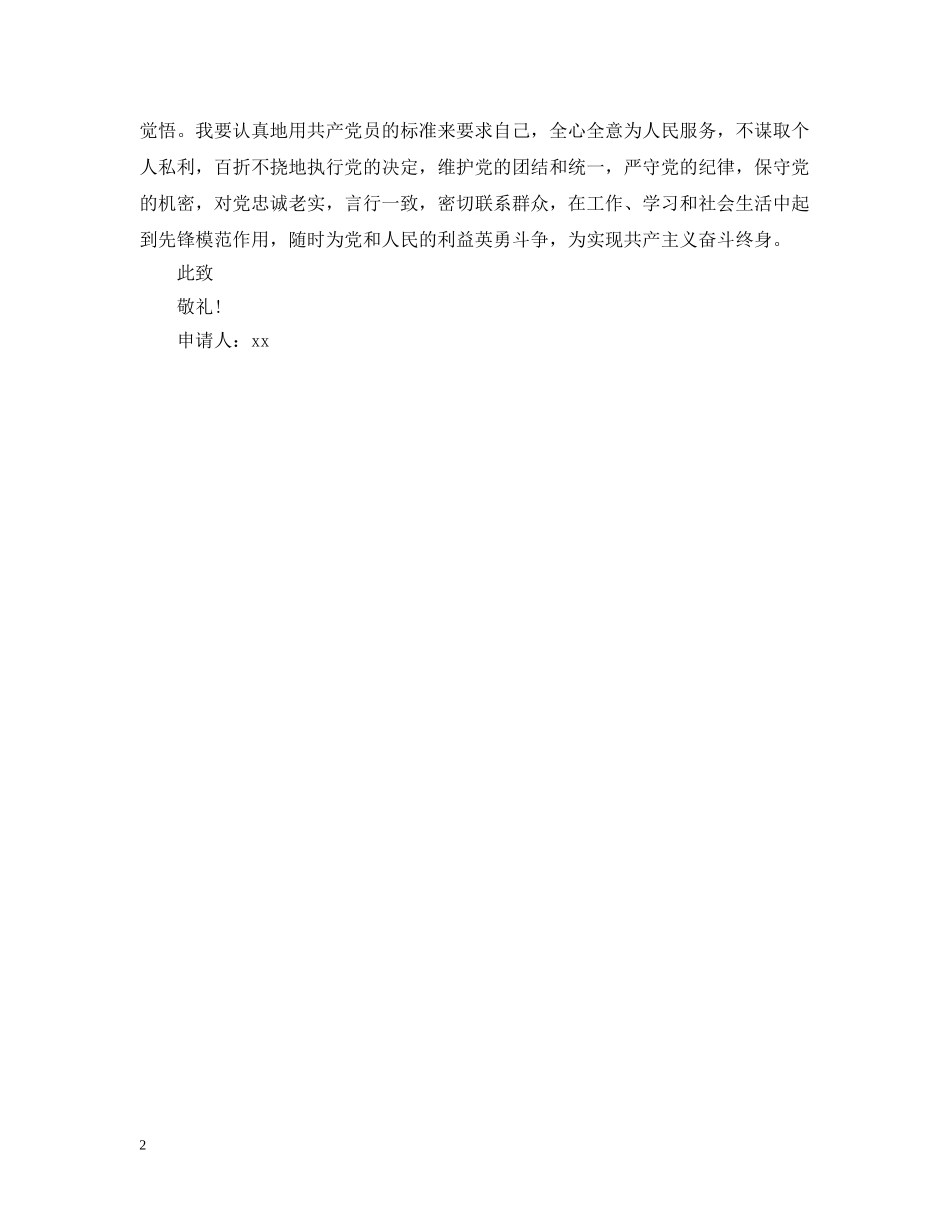 觉悟。我要认真地用共产党员的标准来要求自己，全心全意为人民服务，不谋取个人私利，百折不挠地执行党的决定，维护党的团结和统一，严守党的纪律，保守党的机密，对党忠诚老实，言行一致，密切联系群众，在工作、学习和社会生活中起到先锋模范作用，随时为党和人民的利益英勇斗争，为实现共产主义奋斗终身。

此致

敬礼！

申请人：xx

2